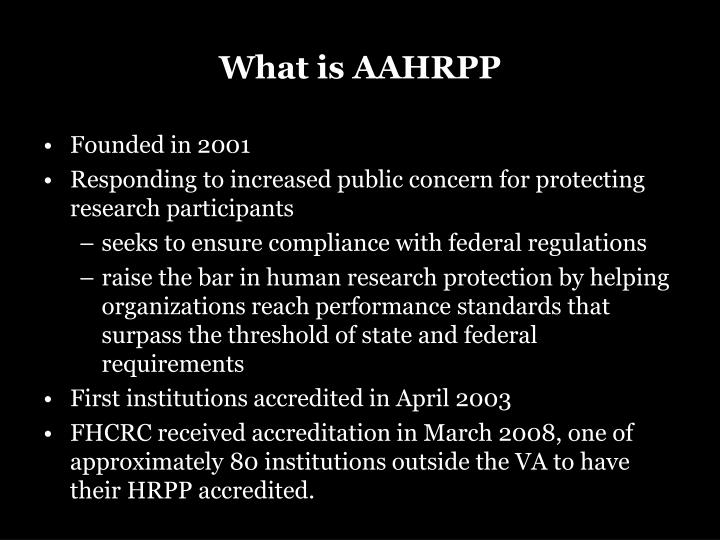 What is AAHRPP

• Founded in 2001
• Responding to increased public concern for protecting research participants
– seeks to ensure compliance with federal regulations
– raise the bar in human research protection by helping organizations reach performance standards that surpass the threshold of state and federal requirements
• First institutions accredited in April 2003
• FHCRC received accreditation in March 2008, one of approximately 80 institutions outside the VA to have their HRPP accredited.